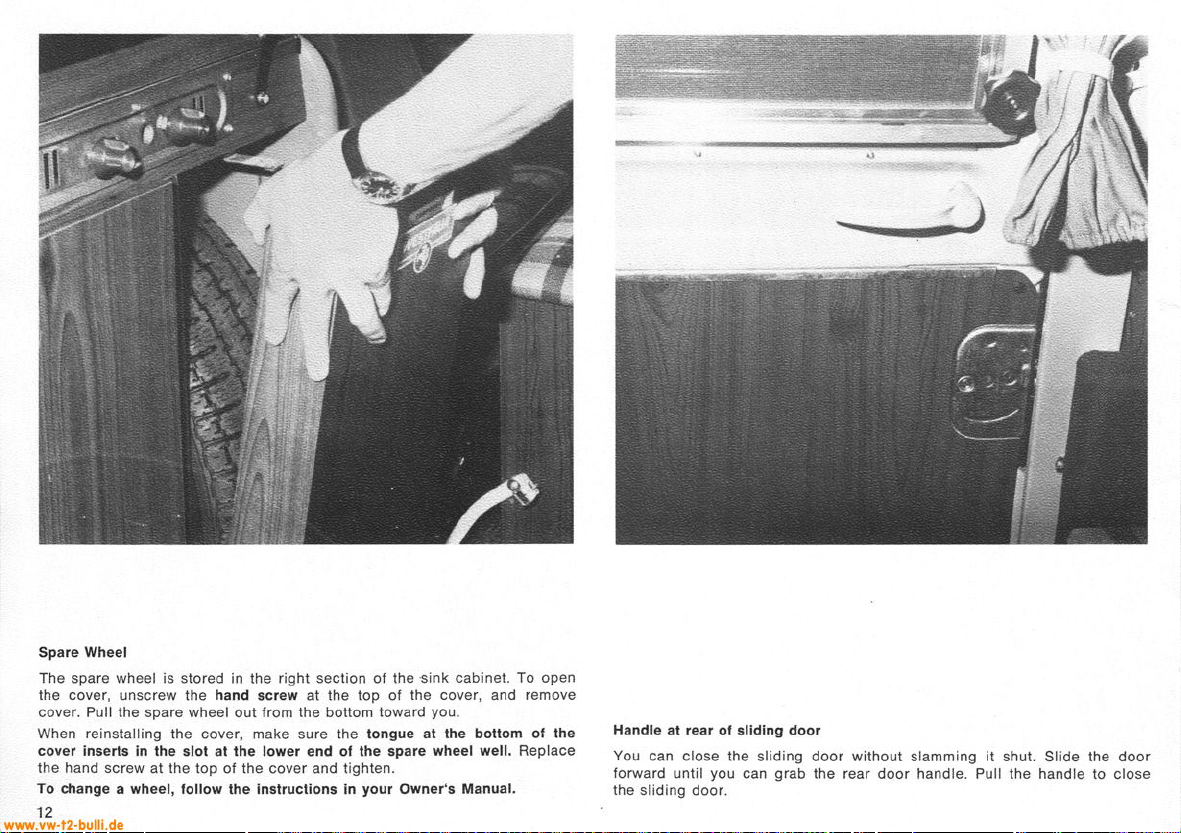 Spare Wheel

The spare wheel is stored in the right section of the sink cabinet. To open the cover, unscrew the hand screw at the top of the cover, and remove cover. Pull the spare wheel out from the bottom toward you.

When reinstalling the cover, make sure the tongue at the bottom of the cover inserts in the slot at the lower end of the spare wheel well. Replace the hand screw at the top of the cover and tighten.

To change a wheel, follow the instructions in your Owner's Manual.

12

www.vw-t2-bulli.de

Handle at rear of sliding door

You can close the sliding door without slamming it shut. Slide the door forward until you can grab the rear door handle. Pull the handle to close the sliding door.